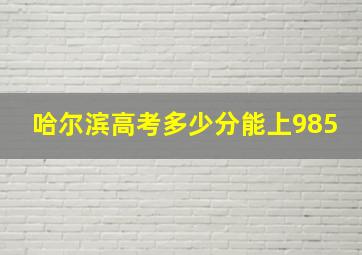 哈尔滨高考多少分能上985